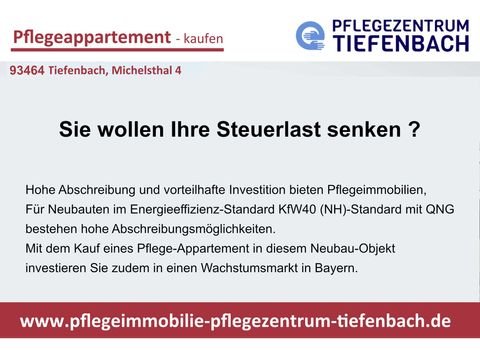 Pflegeappartement - kaufen

PFLEGEZENTRUM TIEFENBACH

93464 Tiefenbach, Michelsthal 4

Sie wollen Ihre Steuerlast senken ?

Hohe Abschreibung und vorteilhafte Investition bieten Pflegeimmobilien,
Für Neubauten im Energieeffizienz-Standard KfW40 (NH)-Standard mit QNG bestehen hohe Abschreibungsmöglichkeiten.
Mit dem Kauf eines Pflege-Appartement in diesem Neubau-Objekt investieren Sie zudem in einen Wachstumsmarkt in Bayern.

www.pflegeimmobilie-pflegezentrum-tiefenbach.de